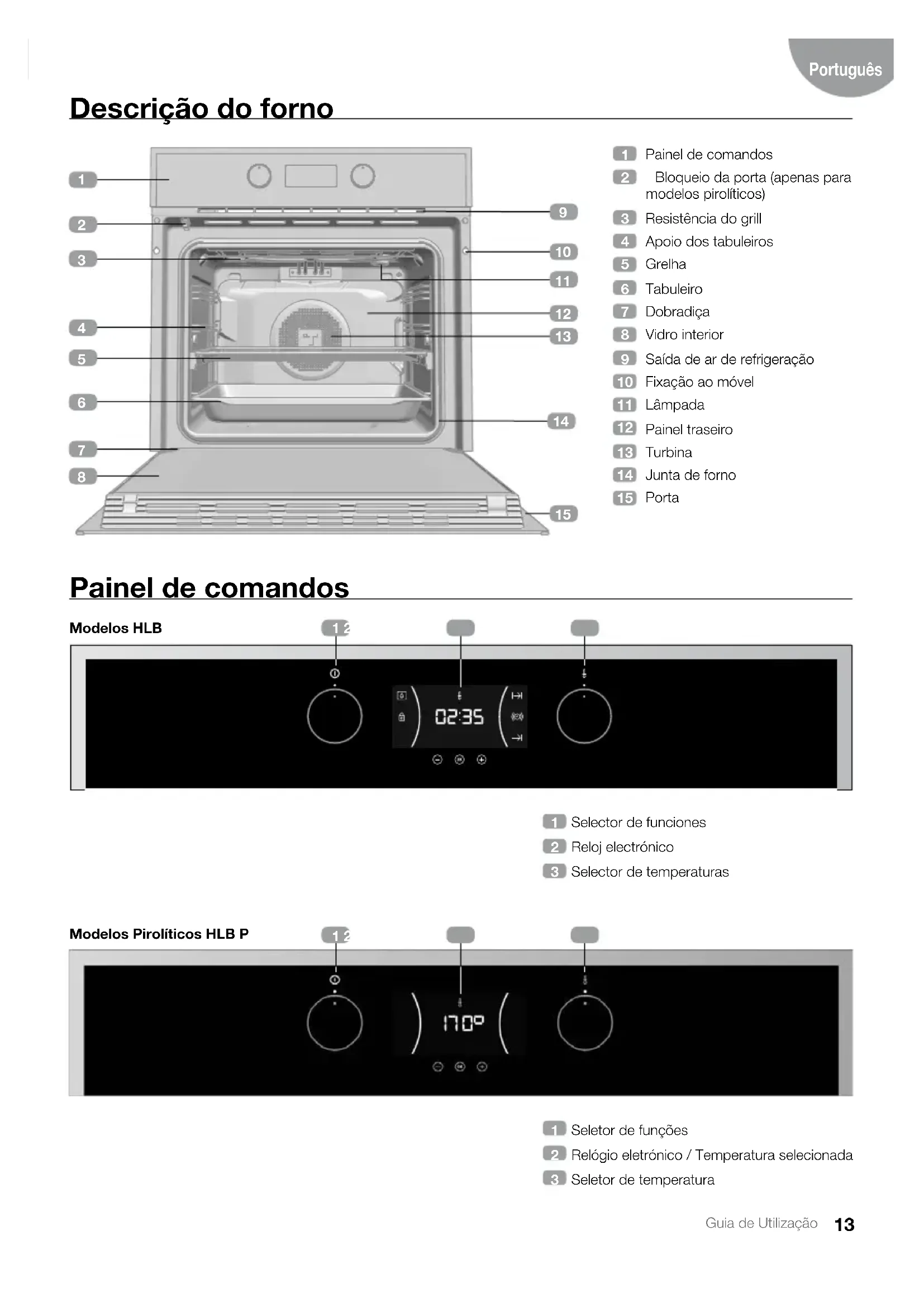 Português

Descrição do forno

1
2
3
4
5
6
7
8
9
10
11
12
13
14
15

1 Painel de comandos
2 Bloqueio da porta (apenas para modelos pirolíticos)
3 Resistência do grill
4 Apoio dos tabuleiros
5 Grelha
6 Tabuleiro
7 Dobradiça
8 Vidro interior
9 Saída de ar de refrigeração
10 Fixação ao móvel
11 Lâmpada
12 Painel traseiro
13 Turbina
14 Junta de forno
15 Porta

Painel de comandos

Modelos HLB

1 2

02:35

1 Selector de funciones
2 Reloj electrónico
3 Selector de temperaturas

Modelos Pirolíticos HLB P

1 2

170º

1 Seletor de funções
2 Relógio eletrónico / Temperatura selecionada
3 Seletor de temperatura

Guia de Utilização 13